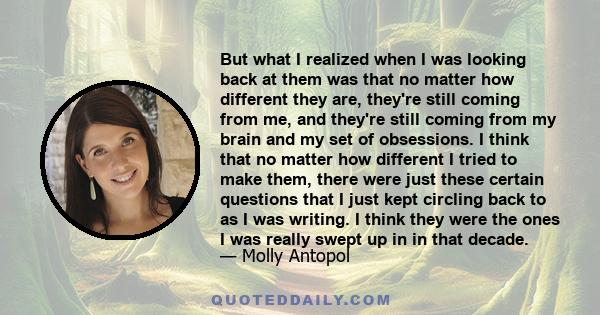 But what I realized when I was looking back at them was that no matter how different they are, they're still coming from me, and they're still coming from my brain and my set of obsessions. I think that no matter how different I tried to make them, there were just these certain questions that I just kept circling back to as I was writing. I think they were the ones I was really swept up in in that decade.
— Molly Antopol

QUOTEDDAILY.COM